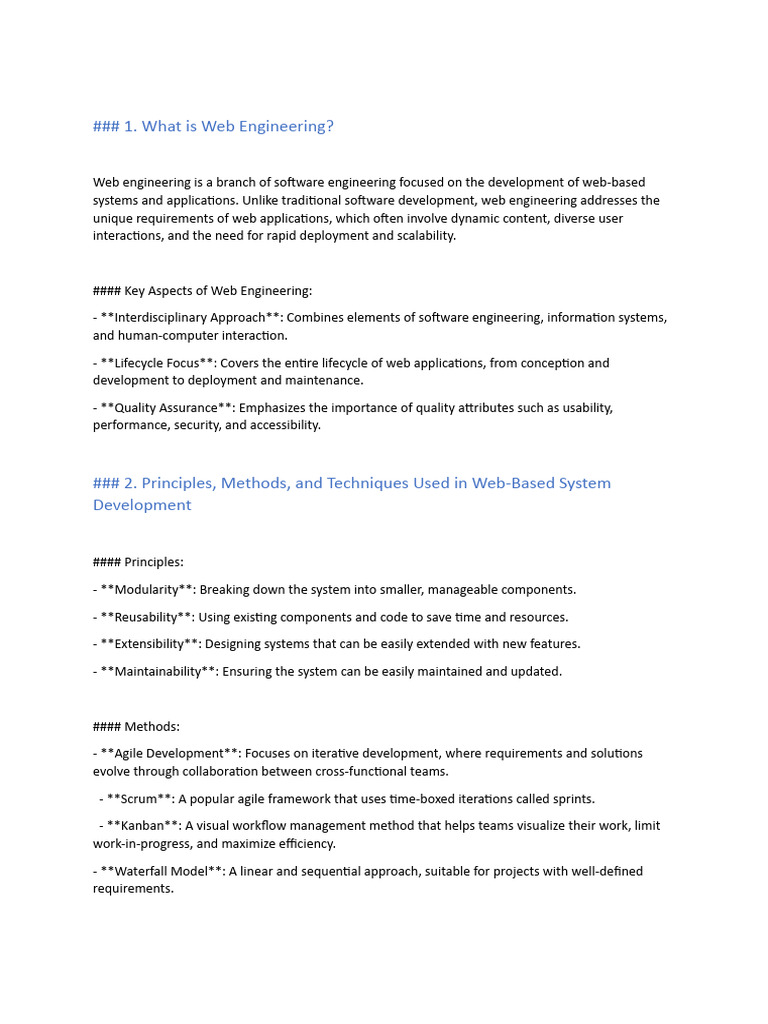 ### 1. What is Web Engineering?

Web engineering is a branch of software engineering focused on the development of web-based systems and applications. Unlike traditional software development, web engineering addresses the unique requirements of web applications, which often involve dynamic content, diverse user interactions, and the need for rapid deployment and scalability.

#### Key Aspects of Web Engineering:

- **Interdisciplinary Approach**: Combines elements of software engineering, information systems, and human-computer interaction.

- **Lifecycle Focus**: Covers the entire lifecycle of web applications, from conception and development to deployment and maintenance.

- **Quality Assurance**: Emphasizes the importance of quality attributes such as usability, performance, security, and accessibility.

### 2. Principles, Methods, and Techniques Used in Web-Based System Development

#### Principles:

- **Modularity**: Breaking down the system into smaller, manageable components.

- **Reusability**: Using existing components and code to save time and resources.

- **Extensibility**: Designing systems that can be easily extended with new features.

- **Maintainability**: Ensuring the system can be easily maintained and updated.

#### Methods:

- **Agile Development**: Focuses on iterative development, where requirements and solutions evolve through collaboration between cross-functional teams.

- **Scrum**: A popular agile framework that uses time-boxed iterations called sprints.

- **Kanban**: A visual workflow management method that helps teams visualize their work, limit work-in-progress, and maximize efficiency.

- **Waterfall Model**: A linear and sequential approach, suitable for projects with well-defined requirements.